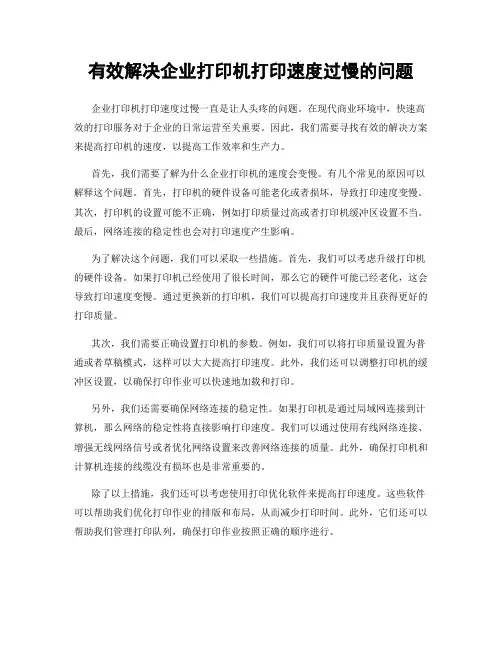 有效解决企业打印机打印速度过慢的问题

企业打印机打印速度过慢一直是让人头疼的问题。在现代商业环境中，快速高效的打印服务对于企业的日常运营至关重要。因此，我们需要寻找有效的解决方案来提高打印机的速度，以提高工作效率和生产力。

首先，我们需要了解为什么企业打印机的速度会变慢。有几个常见的原因可以解释这个问题。首先，打印机的硬件设备可能老化或者损坏，导致打印速度变慢。其次，打印机的设置可能不正确，例如打印质量过高或者打印机缓冲区设置不当。最后，网络连接的稳定性也会对打印速度产生影响。

为了解决这个问题，我们可以采取一些措施。首先，我们可以考虑升级打印机的硬件设备。如果打印机已经使用了很长时间，那么它的硬件可能已经老化，这会导致打印速度变慢。通过更换新的打印机，我们可以提高打印速度并且获得更好的打印质量。

其次，我们需要正确设置打印机的参数。例如，我们可以将打印质量设置为普通或者草稿模式，这样可以大大提高打印速度。此外，我们还可以调整打印机的缓冲区设置，以确保打印作业可以快速地加载和打印。

另外，我们还需要确保网络连接的稳定性。如果打印机是通过局域网连接到计算机，那么网络的稳定性将直接影响打印速度。我们可以通过使用有线网络连接、增强无线网络信号或者优化网络设置来改善网络连接的质量。此外，确保打印机和计算机连接的线缆没有损坏也是非常重要的。

除了以上措施，我们还可以考虑使用打印优化软件来提高打印速度。这些软件可以帮助我们优化打印作业的排版和布局，从而减少打印时间。此外，它们还可以帮助我们管理打印队列，确保打印作业按照正确的顺序进行。